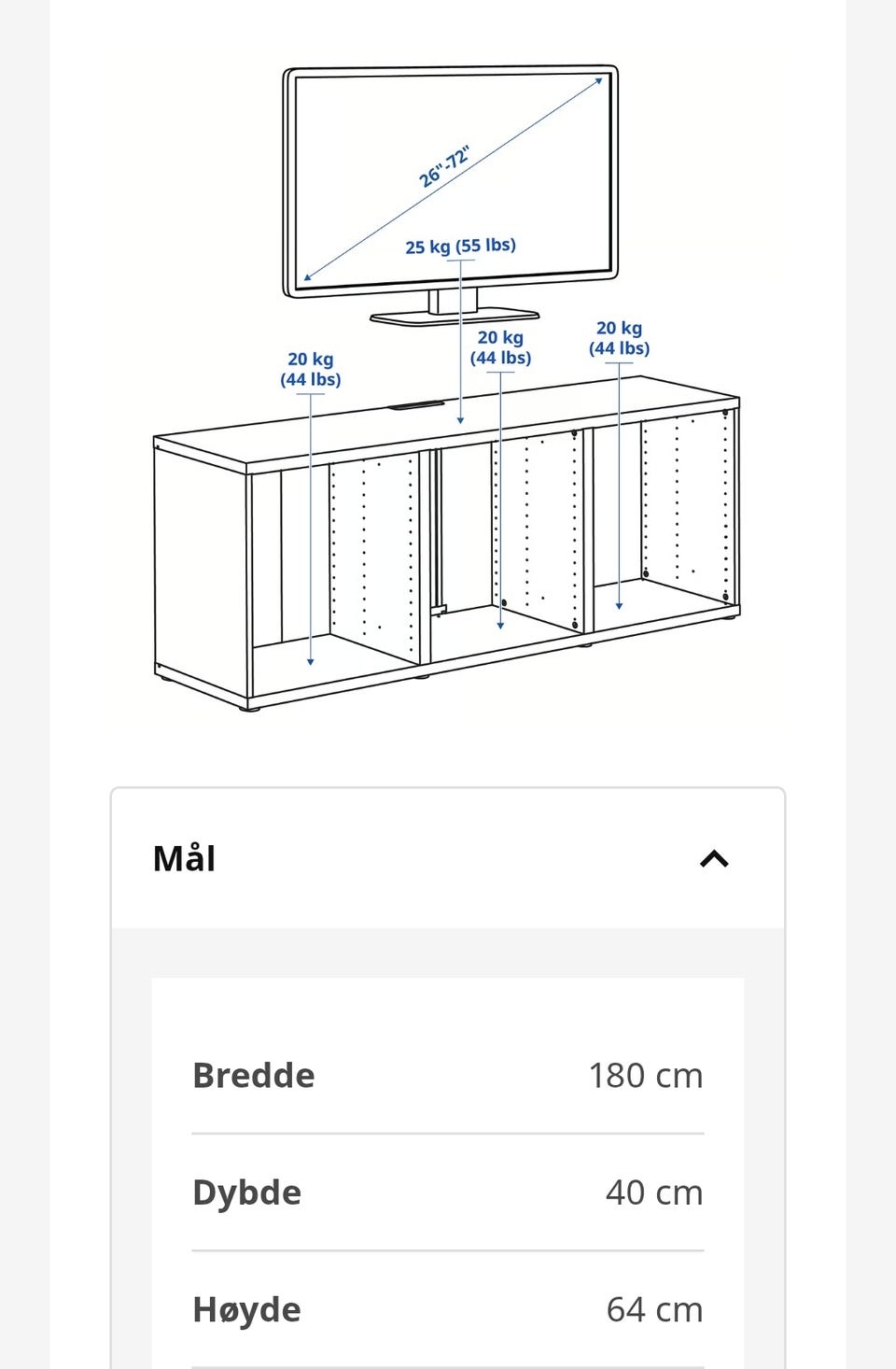 26"-72"

25 kg (55 lbs)

20 kg (44 lbs)

20 kg (44 lbs)

20 kg (44 lbs)

Mål

| Bredde | 180 cm |
|---|---|
| Dybde | 40 cm |
| Høyde | 64 cm |